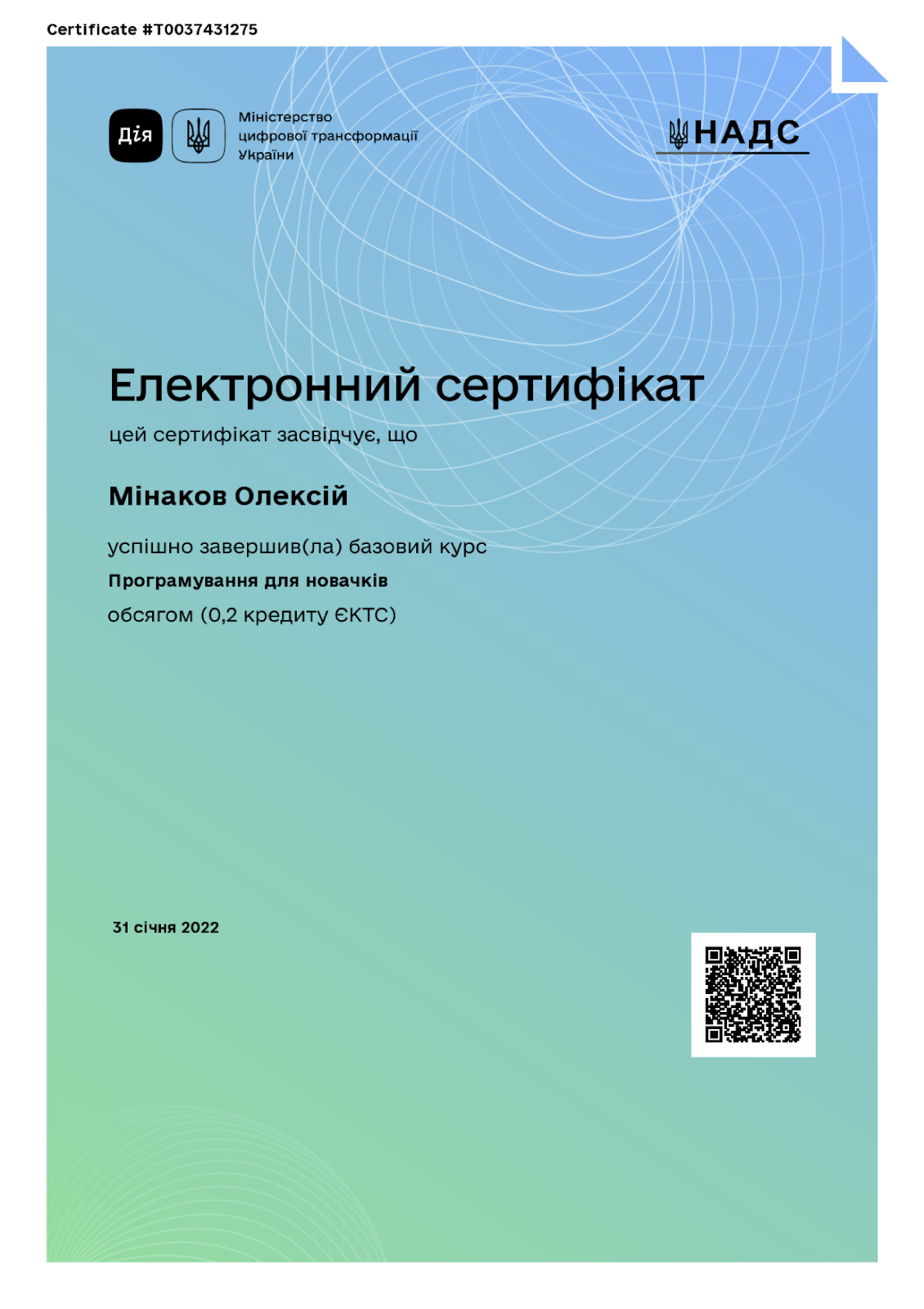 Certificate #T0037431275

Дія

Міністерство цифрової трансформації України

НАДС

Електронний сертифікат

цей сертифікат засвідчує, що

Мінаков Олексій

успішно завершив(ла) базовий курс

Програмування для новачків

обсягом (0,2 кредиту ЄКТС)

31 січня 2022